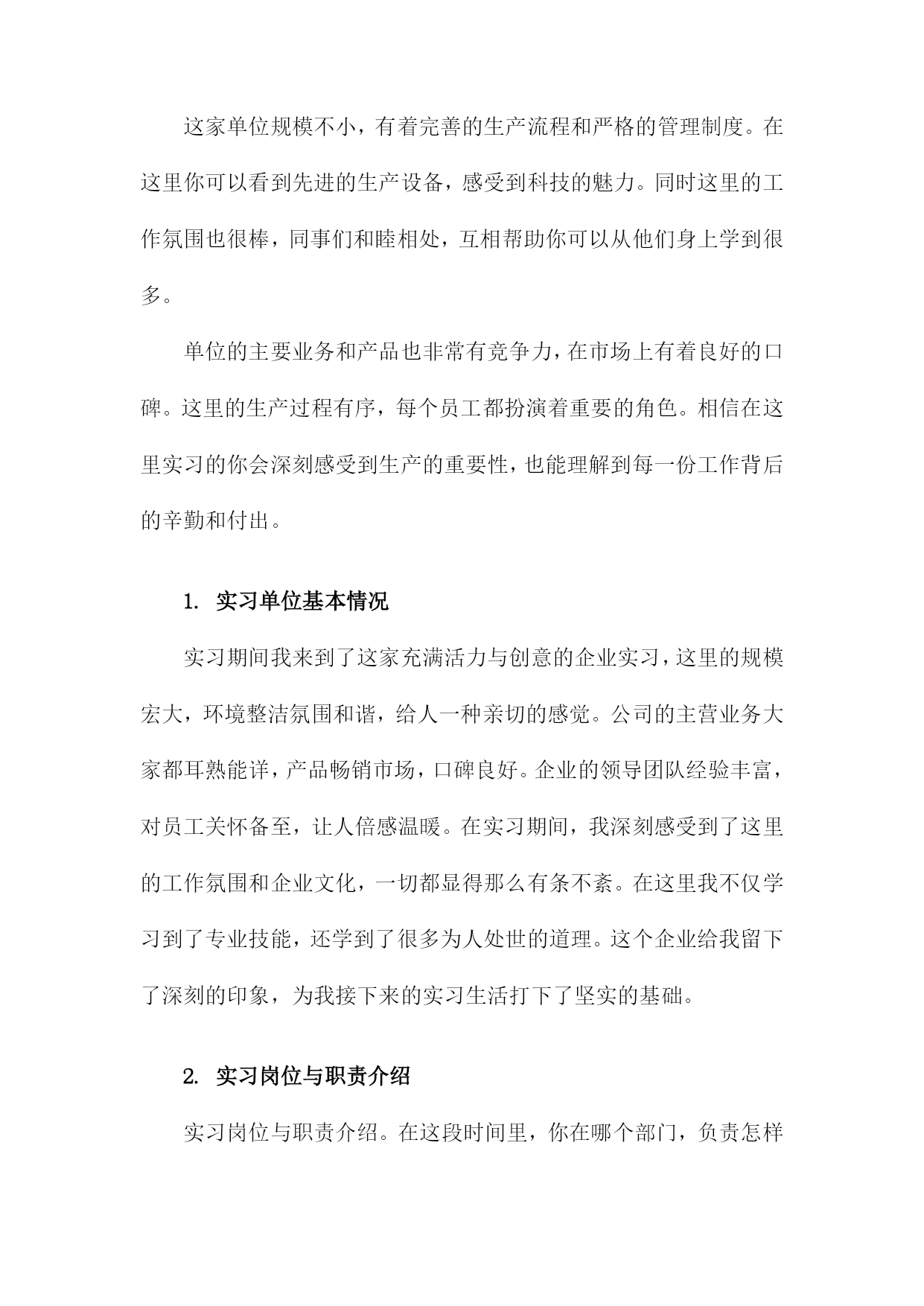 这家单位规模不小，有着完善的生产流程和严格的管理制度。在这里你可以看到先进的生产设备，感受到科技的魅力。同时这里的工作氛围也很棒，同事们和睦相处，互相帮助你可以从他们身上学到很多。

单位的主要业务和产品也非常有竞争力，在市场上有着良好的口碑。这里的生产过程有序，每个员工都扮演着重要的角色。相信在这里实习的你会深刻感受到生产的重要性，也能理解到每一份工作背后的辛勤和付出。

1. 实习单位基本情况

实习期间我来到了这家充满活力与创意的企业实习，这里的规模宏大，环境整洁氛围和谐，给人一种亲切的感觉。公司的主营业务大家都耳熟能详，产品畅销市场，口碑良好。企业的领导团队经验丰富，对员工关怀备至，让人倍感温暖。在实习期间，我深刻感受到了这里的工作氛围和企业文化，一切都显得那么有条不紊。在这里我不仅学习到了专业技能，还学到了很多为人处世的道理。这个企业给我留下了深刻的印象，为我接下来的实习生活打下了坚实的基础。

2. 实习岗位与职责介绍

实习岗位与职责介绍。在这段时间里，你在哪个部门，负责怎样